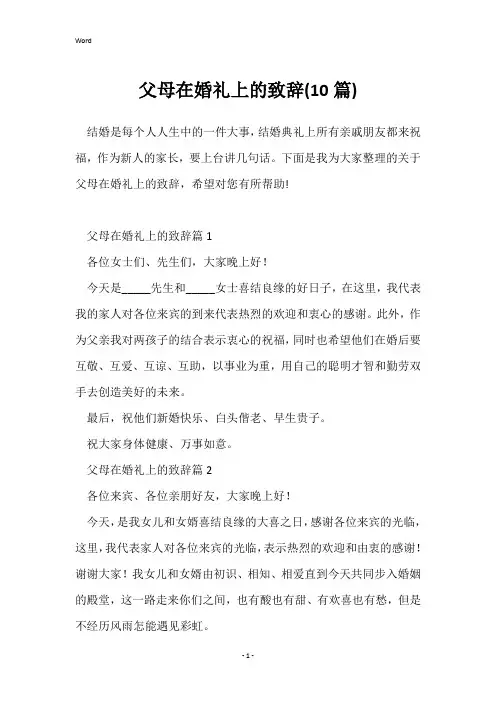 Word

父母在婚礼上的致辞(10 篇)

结婚是每个人人生中的一件大事，结婚典礼上所有亲戚朋友都来祝福，作为新人的家长，要上台讲几句话。下面是我为大家整理的关于父母在婚礼上的致辞，希望对您有所帮助!

父母在婚礼上的致辞篇 1

各位女士们、先生们，大家晚上好！

今天是_____先生和_____女士喜结良缘的好日子，在这里，我代表我的家人对各位来宾的到来代表热烈的欢迎和衷心的感谢。此外，作为父亲我对两孩子的结合表示衷心的祝福，同时也希望他们在婚后要互敬、互爱、互谅、互助，以事业为重，用自己的聪明才智和勤劳双手去创造美好的未来。

最后，祝他们新婚快乐、白头偕老、早生贵子。

祝大家身体健康、万事如意。

父母在婚礼上的致辞篇 2

各位来宾、各位亲朋好友，大家晚上好！

今天，是我女儿和女婿喜结良缘的大喜之日，感谢各位来宾的光临，这里，我代表家人对各位来宾的光临，表示热烈的欢迎和由衷的感谢！谢谢大家！我女儿和女婿由初识、相知、相爱直到今天共同步入婚姻的殿堂，这一路走来你们之间，也有酸也有甜、有欢喜也有愁，但是不经历风雨怎能遇见彩虹。

- 1 -